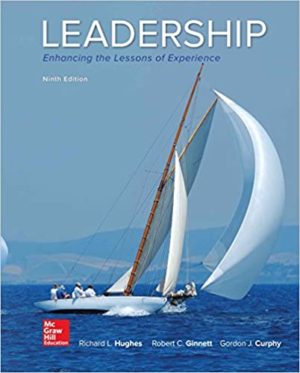 LEADERSHIP
Enhancing the Lessons of Experience

Ninth Edition

Mc Graw Hill Education

Richard L. Hughes Robert C. Ginnett Gordon J. Curphy